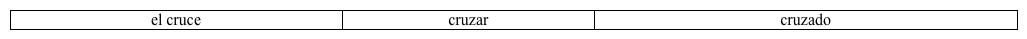 | el cruce | cruzar | cruzado |
|---|---|---|